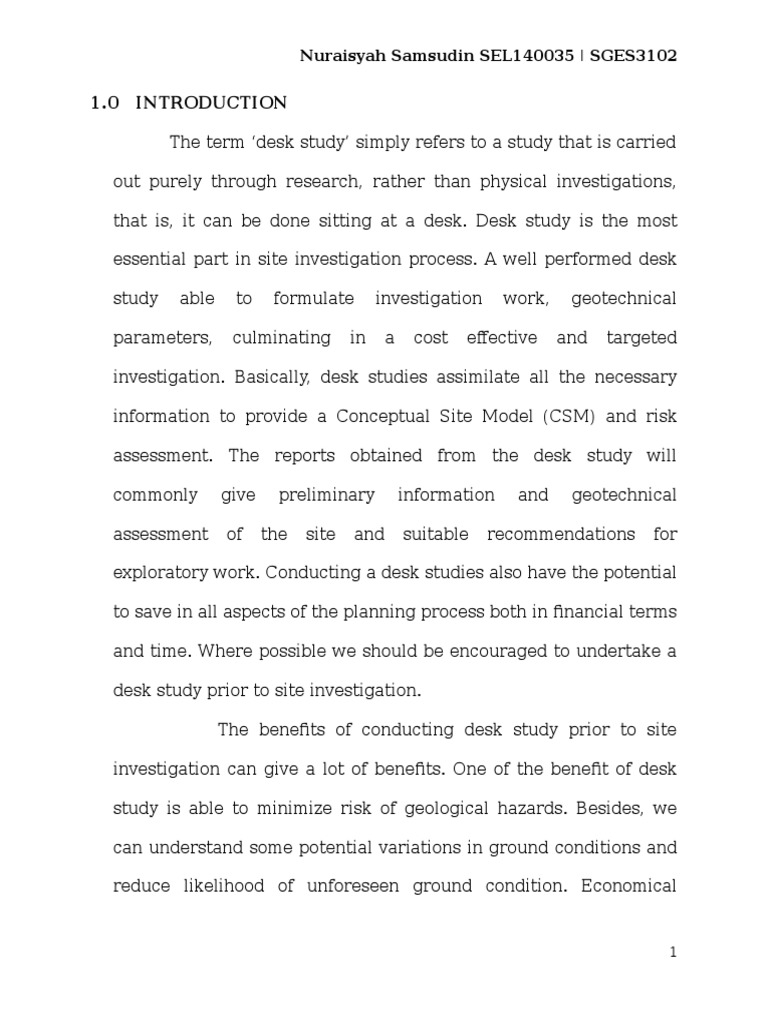 Nuraisyah Samsudin SEL140035 | SGES3102

1.0 INTRODUCTION

The term 'desk study' simply refers to a study that is carried out purely through research, rather than physical investigations, that is, it can be done sitting at a desk. Desk study is the most essential part in site investigation process. A well performed desk study able to formulate investigation work, geotechnical parameters, culminating in a cost effective and targeted investigation. Basically, desk studies assimilate all the necessary information to provide a Conceptual Site Model (CSM) and risk assessment. The reports obtained from the desk study will commonly give preliminary information and geotechnical assessment of the site and suitable recommendations for exploratory work. Conducting a desk studies also have the potential to save in all aspects of the planning process both in financial terms and time. Where possible we should be encouraged to undertake a desk study prior to site investigation.

The benefits of conducting desk study prior to site investigation can give a lot of benefits. One of the benefit of desk study is able to minimize risk of geological hazards. Besides, we can understand some potential variations in ground conditions and reduce likelihood of unforeseen ground condition. Economical

1